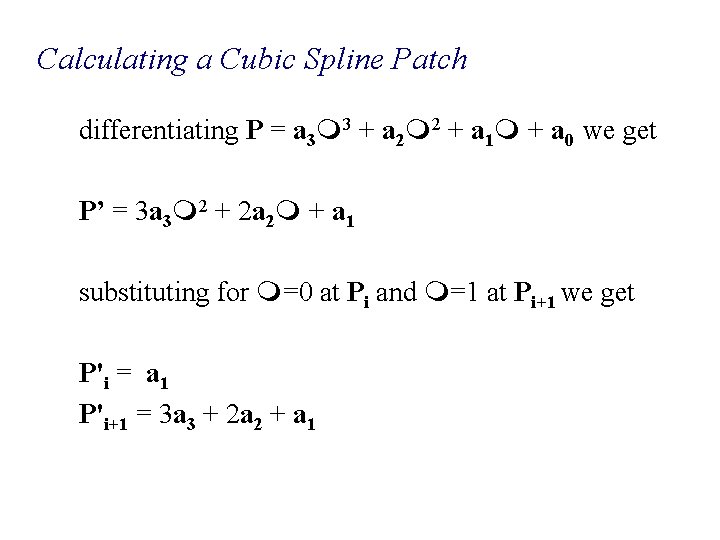 Calculating a Cubic Spline Patch

differentiating $\mathbf{P} = \mathbf{a_3}❍^3 + \mathbf{a_2}❍^2 + \mathbf{a_1}❍ + \mathbf{a_0}$ we get

$\mathbf{P'} = 3\mathbf{a_3}❍^2 + 2\mathbf{a_2}❍ + \mathbf{a_1}$

substituting for ❍=0 at $\mathbf{P_i}$ and ❍=1 at $\mathbf{P_{i+1}}$ we get

$\mathbf{P'_i} = \mathbf{a_1}$
$\mathbf{P'_{i+1}} = 3\mathbf{a_3} + 2\mathbf{a_2} + \mathbf{a_1}$